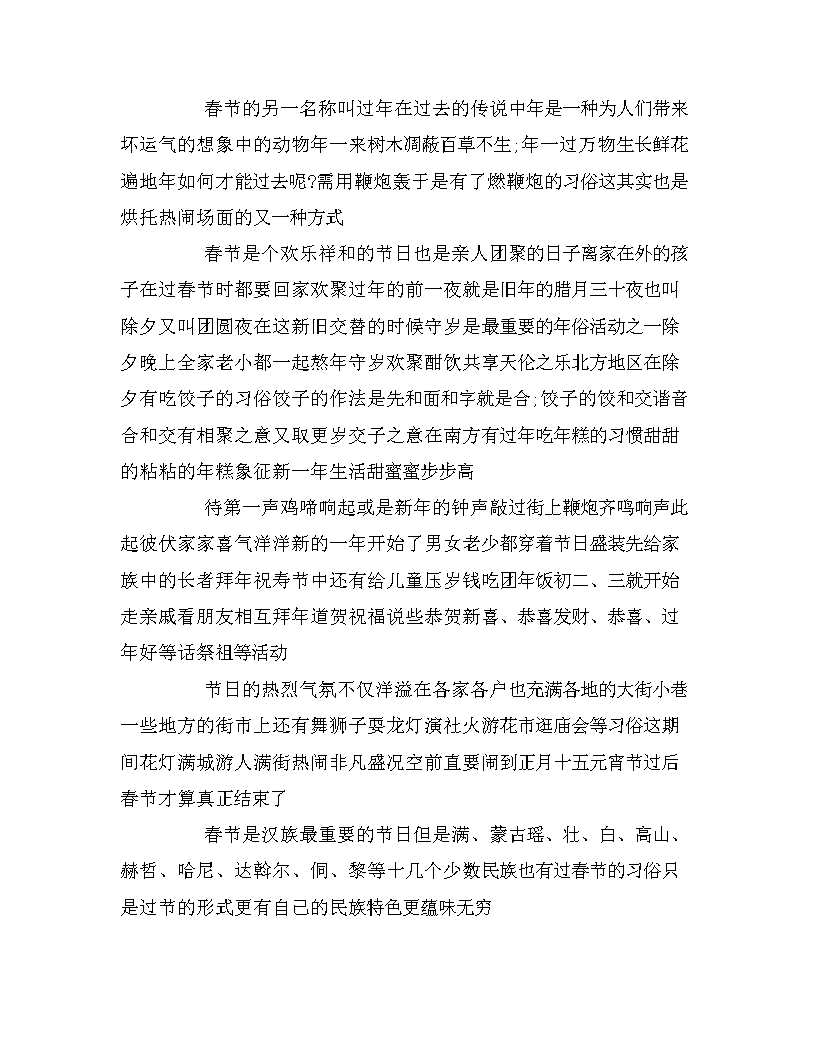 春节的另一名称叫过年在过去的传说中年是一种为人们带来坏运气的想象中的动物年一来树木凋蔽百草不生;年一过万物生长鲜花遍地年如何才能过去呢?需用鞭炮轰于是有了燃鞭炮的习俗这其实也是烘托热闹场面的又一种方式

春节是个欢乐祥和的节日也是亲人团聚的日子离家在外的孩子在过春节时都要回家欢聚过年的前一夜就是旧年的腊月三十夜也叫除夕又叫团圆夜在这新旧交替的时候守岁是最重要的年俗活动之一除夕晚上全家老小都一起熬年守岁欢聚酣饮共享天伦之乐北方地区在除夕有吃饺子的习俗饺子的作法是先和面和字就是合;饺子的饺和交谐音合和交有相聚之意又取更岁交子之意在南方有过年吃年糕的习惯甜甜的粘粘的年糕象征新一年生活甜蜜蜜步步高

待第一声鸡啼响起或是新年的钟声敲过街上鞭炮齐鸣响声此起彼伏家家喜气洋洋新的一年开始了男女老少都穿着节日盛装先给家族中的长者拜年祝寿节中还有给儿童压岁钱吃团年饭初二、三就开始走亲戚看朋友相互拜年道贺祝福说些恭贺新喜、恭喜发财、恭喜、过年好等话祭祖等活动

节日的热烈气氛不仅洋溢在各家各户也充满各地的大街小巷一些地方的街市上还有舞狮子耍龙灯演社火游花市逛庙会等习俗这期间花灯满城游人满街热闹非凡盛况空前直要闹到正月十五元宵节过后春节才算真正结束了

春节是汉族最重要的节日但是满、蒙古瑶、壮、白、高山、赫哲、哈尼、达斡尔、侗、黎等十几个少数民族也有过春节的习俗只是过节的形式更有自己的民族特色更蕴味无穷